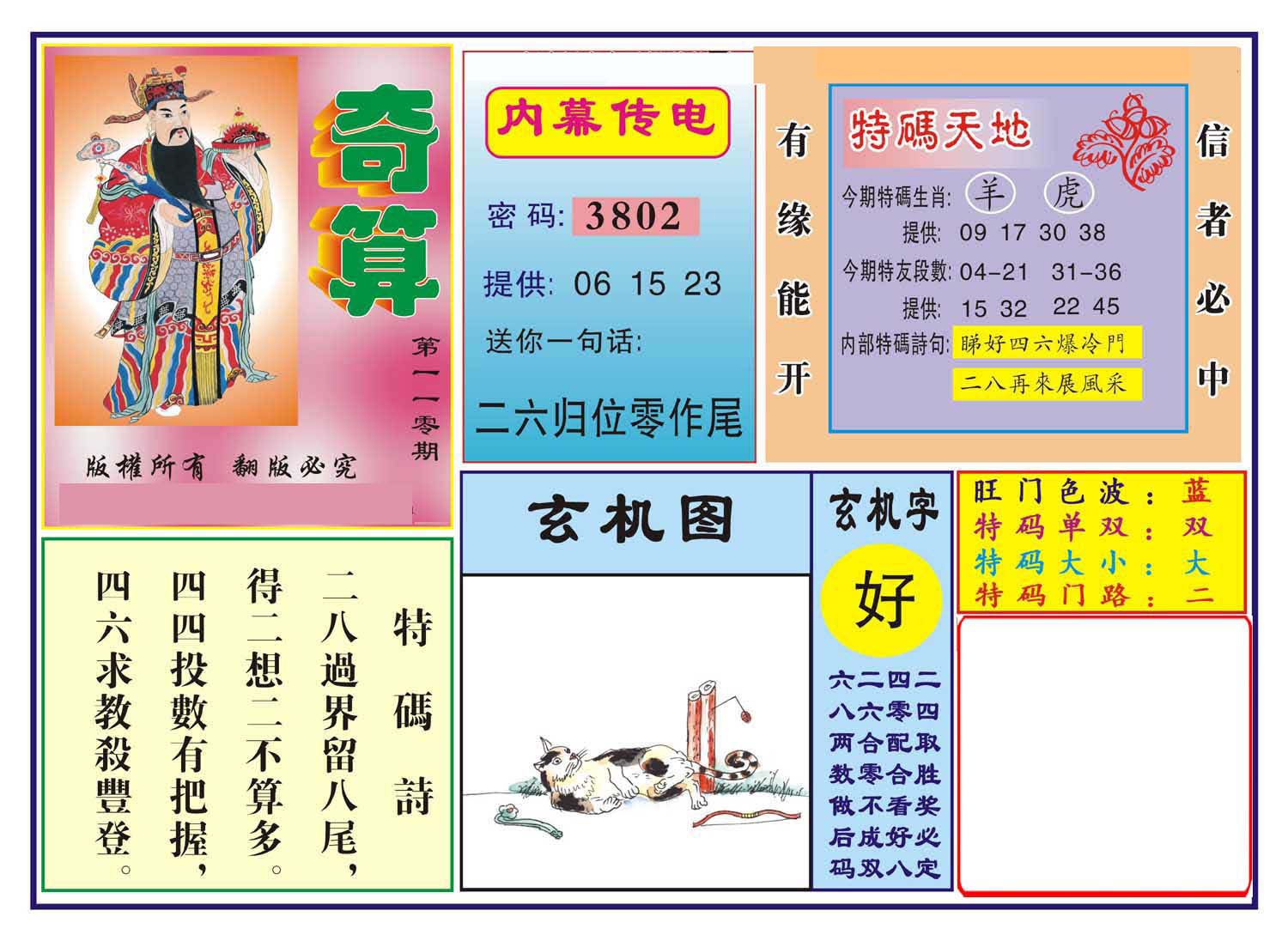 奇算

第一一零期

版權所有 翻版必究

内幕传电

密码: 3802

提供: 06 15 23

送你一句话:

二六归位零作尾

有缘能开

特碼天地

今期特碼生肖: 羊 虎

提供: 09 17 30 38

今期特友段數: 04-21 31-36

提供: 15 32 22 45

内部特碼詩句: 睇好四六爆冷門

二八再來展風采

信者必中

特碼詩

二八過界留八尾,

得二想二不算多。

四四投數有把握,

四六求教殺豐登。

玄机图

玄机字

好

六二四二
八六零四
两合配取
数零合胜
做不看奖
后成好必
码双八定

旺门色波: 蓝
特码单双: 双
特码大小: 大
特码门路: 二